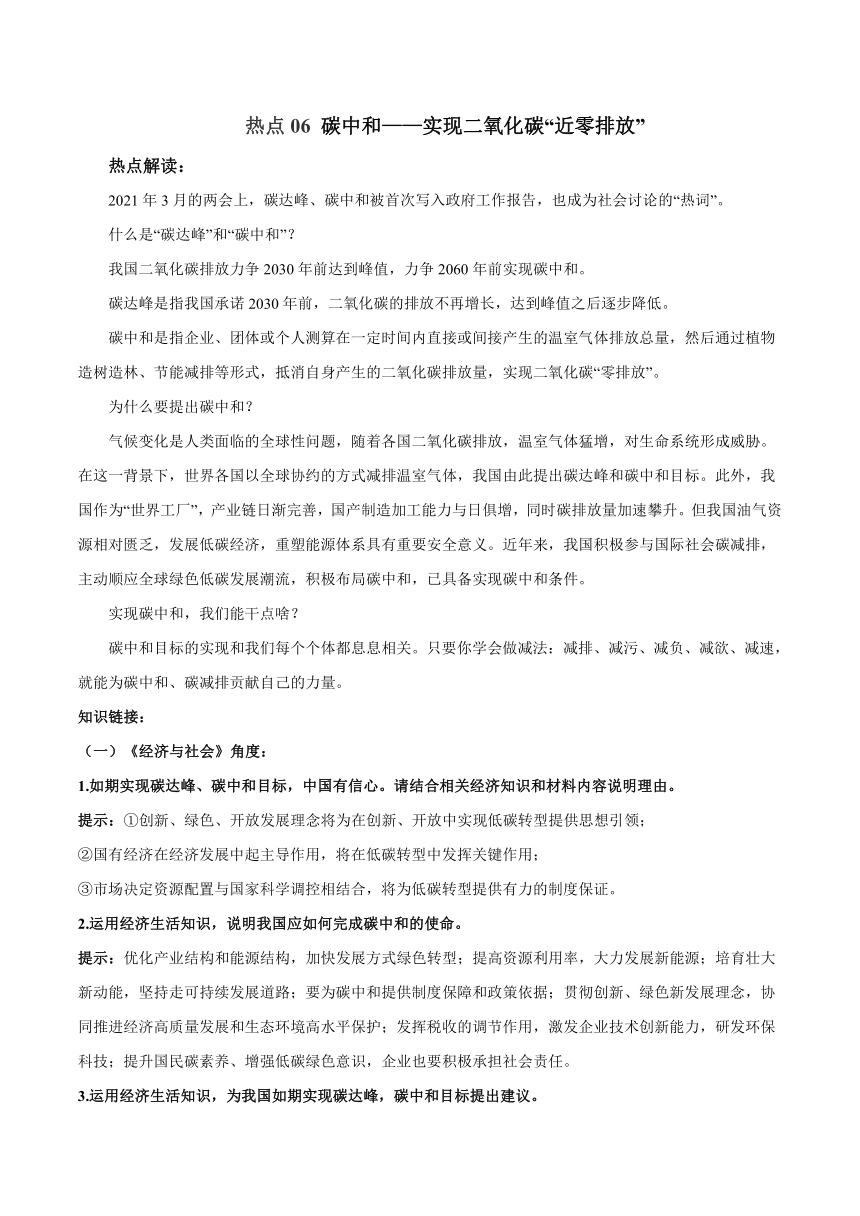 热点 06 碳中和——实现二氧化碳“近零排放”

热点解读：

2021 年 3 月的两会上，碳达峰、碳中和被首次写入政府工作报告，也成为社会讨论的“热词”。

什么是“碳达峰”和“碳中和”？

我国二氧化碳排放力争 2030 年前达到峰值，力争 2060 年前实现碳中和。

碳达峰是指我国承诺 2030 年前，二氧化碳的排放不再增长，达到峰值之后逐步降低。

碳中和是指企业、团体或个人测算在一定时间内直接或间接产生的温室气体排放总量，然后通过植物造树造林、节能减排等形式，抵消自身产生的二氧化碳排放量，实现二氧化碳“零排放”。

为什么要提出碳中和？

气候变化是人类面临的全球性问题，随着各国二氧化碳排放，温室气体猛增，对生命系统形成威胁。在这一背景下，世界各国以全球协约的方式减排温室气体，我国由此提出碳达峰和碳中和目标。此外，我国作为“世界工厂”，产业链日渐完善，国产制造加工能力与日俱增，同时碳排放量加速攀升。但我国油气资源相对匮乏，发展低碳经济，重塑能源体系具有重要安全意义。近年来，我国积极参与国际社会碳减排，主动顺应全球绿色低碳发展潮流，积极布局碳中和，已具备实现碳中和条件。

实现碳中和，我们能干点啥？

碳中和目标的实现和我们每个个体都息息相关。只要你学会做减法：减排、减污、减负、减欲、减速，就能为碳中和、碳减排贡献自己的力量。

知识链接：

（一）《经济与社会》角度：

1.如期实现碳达峰、碳中和目标，中国有信心。请结合相关经济知识和材料内容说明理由。

提示：①创新、绿色、开放发展理念将为在创新、开放中实现低碳转型提供思想引领；

②国有经济在经济发展中起主导作用，将在低碳转型中发挥关键作用；

③市场决定资源配置与国家科学调控相结合，将为低碳转型提供有力的制度保证。

2.运用经济生活知识，说明我国应如何完成碳中和的使命。

提示：优化产业结构和能源结构，加快发展方式绿色转型；提高资源利用率，大力发展新能源；培育壮大新动能，坚持走可持续发展道路；要为碳中和提供制度保障和政策依据；贯彻创新、绿色新发展理念，协同推进经济高质量发展和生态环境高水平保护；发挥税收的调节作用，激发企业技术创新能力，研发环保科技；提升国民碳素养、增强低碳绿色意识，企业也要积极承担社会责任。

3.运用经济生活知识，为我国如期实现碳达峰，碳中和目标提出建议。